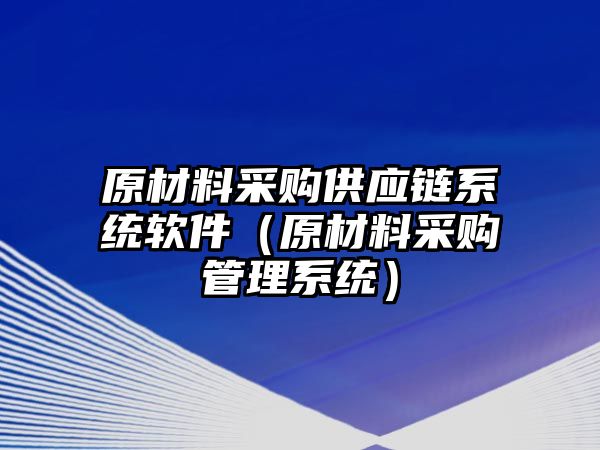 原材料采购供应链系统软件（原材料采购管理系统）